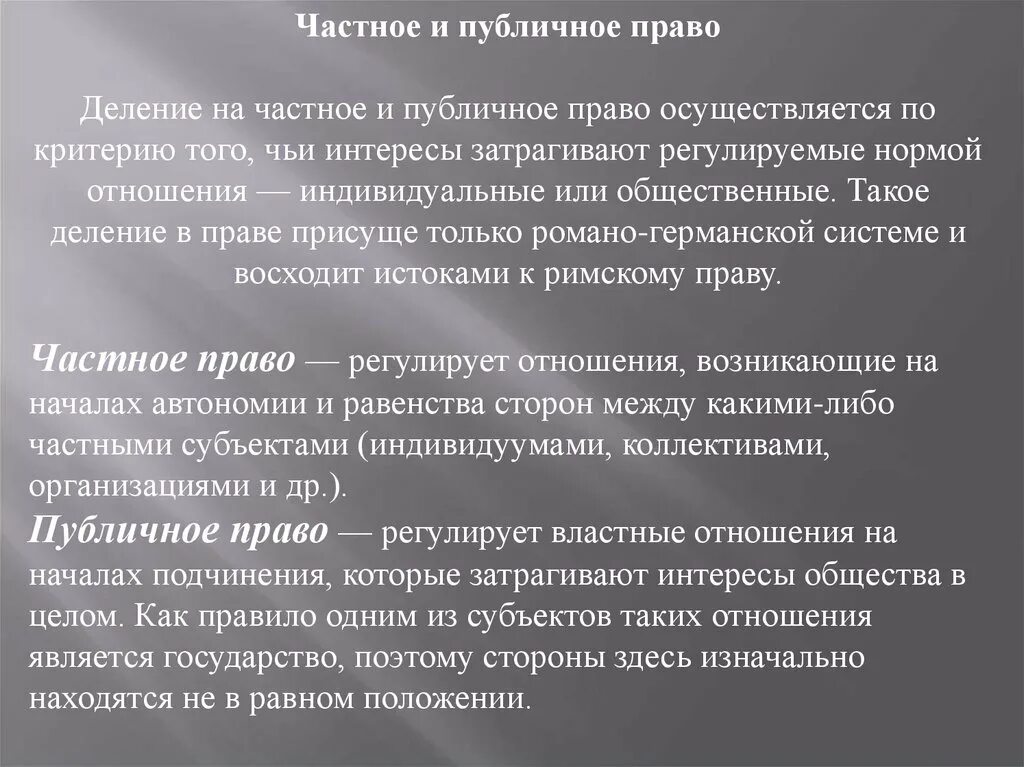 Частное и публичное право

Деление на частное и публичное право осуществляется по критерию того, чьи интересы затрагивают регулируемые нормой отношения — индивидуальные или общественные. Такое деление в праве присуще только романо-германской системе и восходит истоками к римскому праву.

Частное право — регулирует отношения, возникающие на началах автономии и равенства сторон между какими-либо частными субъектами (индивидуумами, коллективами, организациями и др.).
Публичное право — регулирует властные отношения на началах подчинения, которые затрагивают интересы общества в целом. Как правило одним из субъектов таких отношения является государство, поэтому стороны здесь изначально находятся не в равном положении.